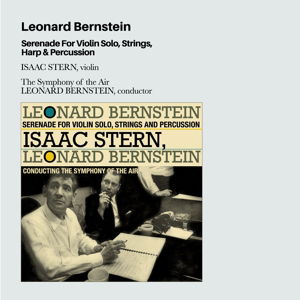 Leonard Bernstein

Serenade For Violin Solo, Strings, Harp & Percussion

ISAAC STERN, violin

The Symphony of the Air
LEONARD BERNSTEIN, conductor

LEONARD BERNSTEIN
SERENADE FOR VIOLIN SOLO, STRINGS AND PERCUSSION
ISAAC STERN,
LEONARD BERNSTEIN
CONDUCTING THE SYMPHONY OF THE AIR